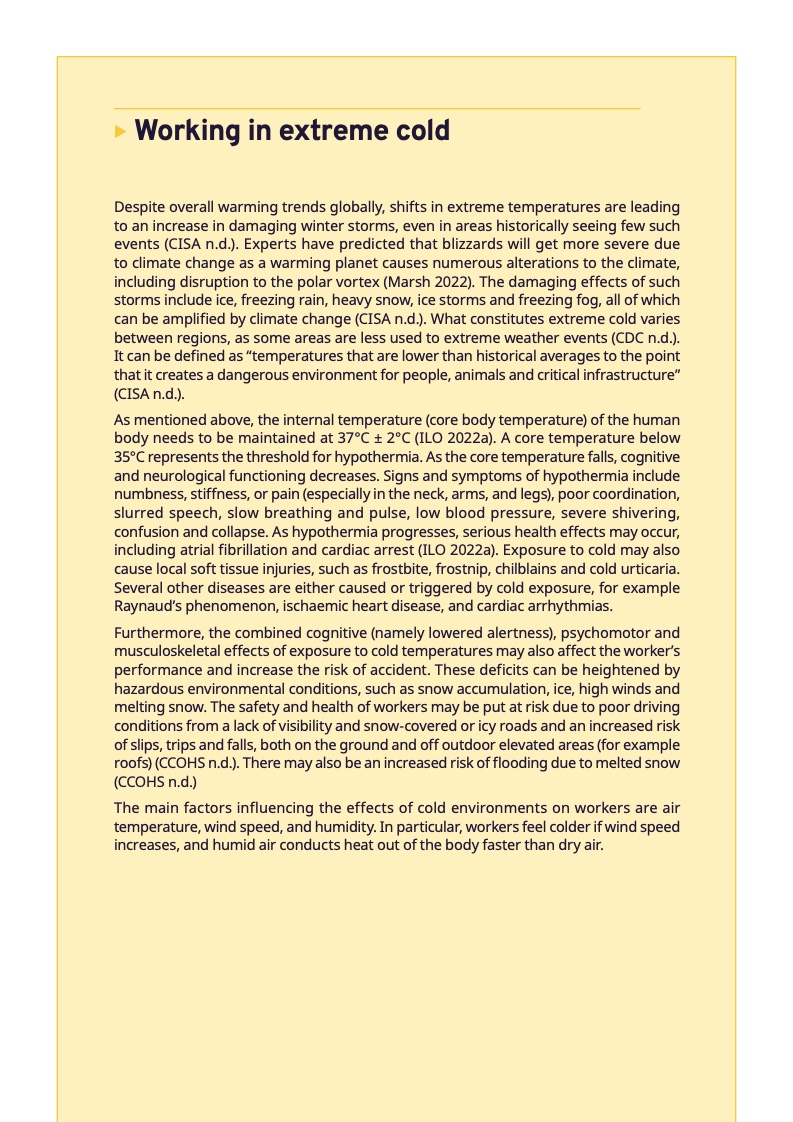 Working in extreme cold

Despite overall warming trends globally, shifts in extreme temperatures are leading to an increase in damaging winter storms, even in areas historically seeing few such events (CISA n.d.). Experts have predicted that blizzards will get more severe due to climate change as a warming planet causes numerous alterations to the climate, including disruption to the polar vortex (Marsh 2022). The damaging effects of such storms include ice, freezing rain, heavy snow, ice storms and freezing fog, all of which can be amplified by climate change (CISA n.d.). What constitutes extreme cold varies between regions, as some areas are less used to extreme weather events (CDC n.d.). It can be defined as “temperatures that are lower than historical averages to the point that it creates a dangerous environment for people, animals and critical infrastructure” (CISA n.d.).

As mentioned above, the internal temperature (core body temperature) of the human body needs to be maintained at 37°C ± 2°C (ILO 2022a). A core temperature below 35°C represents the threshold for hypothermia. As the core temperature falls, cognitive and neurological functioning decreases. Signs and symptoms of hypothermia include numbness, stiffness, or pain (especially in the neck, arms, and legs), poor coordination, slurred speech, slow breathing and pulse, low blood pressure, severe shivering, confusion and collapse. As hypothermia progresses, serious health effects may occur, including atrial fibrillation and cardiac arrest (ILO 2022a). Exposure to cold may also cause local soft tissue injuries, such as frostbite, frostnip, chilblains and cold urticaria. Several other diseases are either caused or triggered by cold exposure, for example Raynaud’s phenomenon, ischaemic heart disease, and cardiac arrhythmias.

Furthermore, the combined cognitive (namely lowered alertness), psychomotor and musculoskeletal effects of exposure to cold temperatures may also affect the worker’s performance and increase the risk of accident. These deficits can be heightened by hazardous environmental conditions, such as snow accumulation, ice, high winds and melting snow. The safety and health of workers may be put at risk due to poor driving conditions from a lack of visibility and snow-covered or icy roads and an increased risk of slips, trips and falls, both on the ground and off outdoor elevated areas (for example roofs) (CCOHS n.d.). There may also be an increased risk of flooding due to melted snow (CCOHS n.d.)

The main factors influencing the effects of cold environments on workers are air temperature, wind speed, and humidity. In particular, workers feel colder if wind speed increases, and humid air conducts heat out of the body faster than dry air.